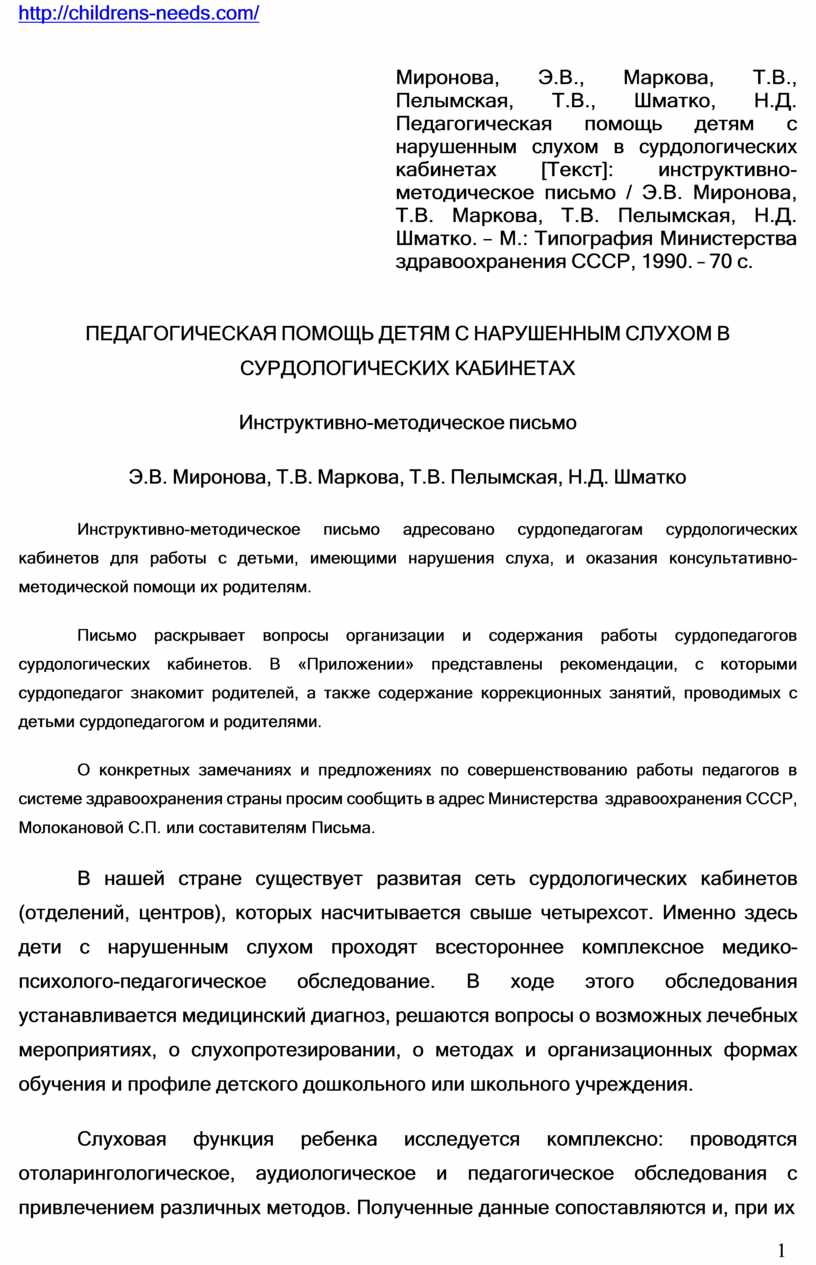 http://childrens-needs.com/

Миронова, Э.В., Маркова, Т.В., Пелымская, Т.В., Шматко, Н.Д. Педагогическая помощь детям с нарушенным слухом в сурдологических кабинетах [Текст]: инструктивно-методическое письмо / Э.В. Миронова, Т.В. Маркова, Т.В. Пелымская, Н.Д. Шматко. – М.: Типография Министерства здравоохранения СССР, 1990. – 70 с.

ПЕДАГОГИЧЕСКАЯ ПОМОЩЬ ДЕТЯМ С НАРУШЕННЫМ СЛУХОМ В СУРДОЛОГИЧЕСКИХ КАБИНЕТАХ

Инструктивно-методическое письмо

Э.В. Миронова, Т.В. Маркова, Т.В. Пелымская, Н.Д. Шматко

Инструктивно-методическое письмо адресовано сурдопедагогам сурдологических кабинетов для работы с детьми, имеющими нарушения слуха, и оказания консультативно-методической помощи их родителям.

Письмо раскрывает вопросы организации и содержания работы сурдопедагогов сурдологических кабинетов. В «Приложении» представлены рекомендации, с которыми сурдопедагог знакомит родителей, а также содержание коррекционных занятий, проводимых с детьми сурдопедагогом и родителями.

О конкретных замечаниях и предложениях по совершенствованию работы педагогов в системе здравоохранения страны просим сообщить в адрес Министерства здравоохранения СССР, Молокановой С.П. или составителям Письма.

В нашей стране существует развитая сеть сурдологических кабинетов (отделений, центров), которых насчитывается свыше четырехсот. Именно здесь дети с нарушенным слухом проходят всестороннее комплексное медико-психолого-педагогическое обследование. В ходе этого обследования устанавливается медицинский диагноз, решаются вопросы о возможных лечебных мероприятиях, о слухопротезировании, о методах и организационных формах обучения и профиле детского дошкольного или школьного учреждения.

Слуховая функция ребенка исследуется комплексно: проводятся отоларингологическое, аудиологическое и педагогическое обследования с привлечением различных методов. Полученные данные сопоставляются и, при их

1